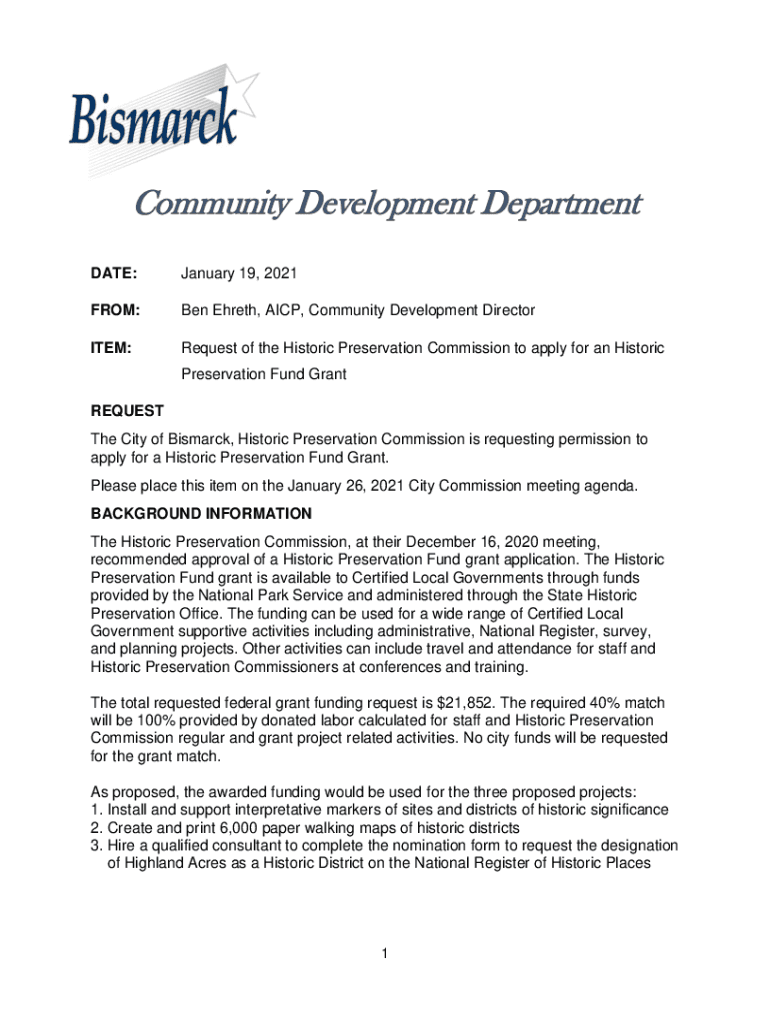 Bismarck

Community Development Department

DATE: January 19, 2021

FROM: Ben Ehreth, AICP, Community Development Director

ITEM: Request of the Historic Preservation Commission to apply for an Historic Preservation Fund Grant

REQUEST

The City of Bismarck, Historic Preservation Commission is requesting permission to apply for a Historic Preservation Fund Grant.

Please place this item on the January 26, 2021 City Commission meeting agenda.

BACKGROUND INFORMATION

The Historic Preservation Commission, at their December 16, 2020 meeting, recommended approval of a Historic Preservation Fund grant application. The Historic Preservation Fund grant is available to Certified Local Governments through funds provided by the National Park Service and administered through the State Historic Preservation Office. The funding can be used for a wide range of Certified Local Government supportive activities including administrative, National Register, survey, and planning projects. Other activities can include travel and attendance for staff and Historic Preservation Commissioners at conferences and training.

The total requested federal grant funding request is $21,852. The required 40% match will be 100% provided by donated labor calculated for staff and Historic Preservation Commission regular and grant project related activities. No city funds will be requested for the grant match.

As proposed, the awarded funding would be used for the three proposed projects:
1. Install and support interpretative markers of sites and districts of historic significance
2. Create and print 6,000 paper walking maps of historic districts
3. Hire a qualified consultant to complete the nomination form to request the designation of Highland Acres as a Historic District on the National Register of Historic Places

1